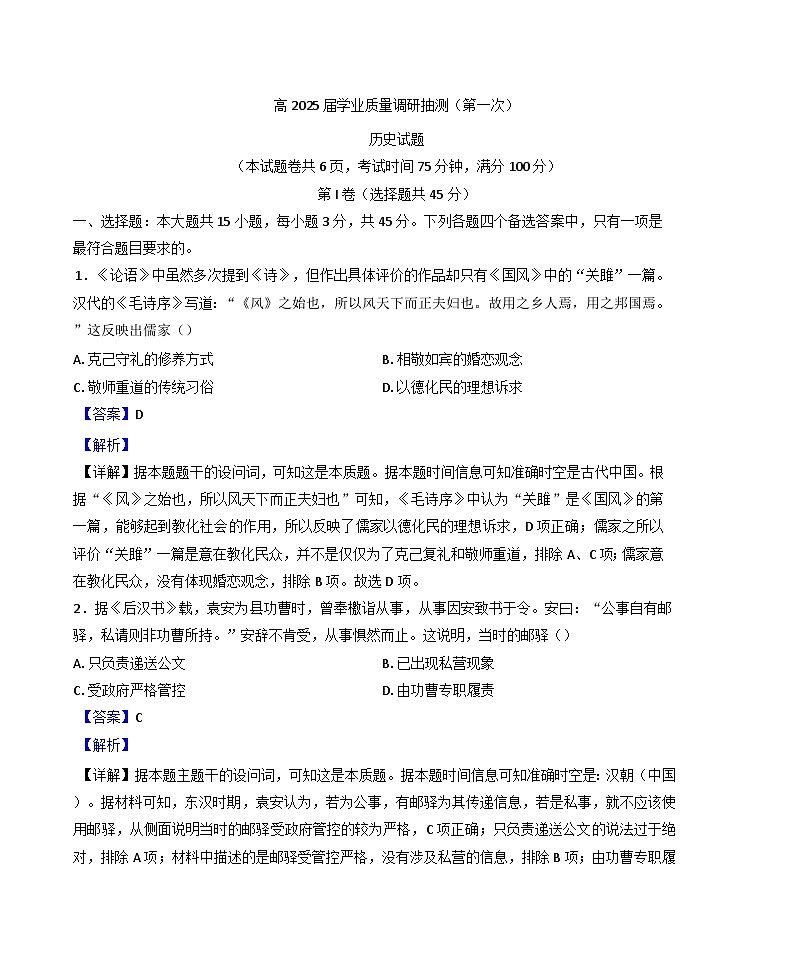 高 2025 届学业质量调研抽测（第一次）

历史试题

（本试题卷共 6 页，考试时间 75 分钟，满分 100 分）

第 I 卷（选择题共 45 分）

一、选择题：本大题共 15 小题，每小题 3 分，共 45 分。下列各题四个备选答案中，只有一项是最符合题目要求的。

1．《论语》中虽然多次提到《诗》，但作出具体评价的作品却只有《国风》中的“关雎”一篇。汉代的《毛诗序》写道：“《风》之始也，所以风天下而正夫妇也。故用之乡人焉，用之邦国焉。”这反映出儒家（）

A. 克己守礼的修养方式

B. 相敬如宾的婚恋观念

C. 敬师重道的传统习俗

D. 以德化民的理想诉求

【答案】D

【解析】

【详解】据本题题干的设问词，可知这是本质题。据本题时间信息可知准确时空是古代中国。根据“《风》之始也，所以风天下而正夫妇也”可知，《毛诗序》中认为“关雎”是《国风》的第一篇，能够起到教化社会的作用，所以反映了儒家以德化民的理想诉求，D 项正确；儒家之所以评价“关雎”一篇是意在教化民众，并不是仅仅为了克己复礼和敬师重道，排除 A、C 项；儒家意在教化民众，没有体现婚恋观念，排除 B 项。故选 D 项。

2．据《后汉书》载，袁安为县功曹时，曾奉檄诣从事，从事因安致书于令。安曰：“公事自有邮驿，私请则非功曹所持。”安辞不肯受，从事惧然而止。这说明，当时的邮驿（）

A. 只负责递送公文

B. 已出现私营现象

C. 受政府严格管控

D. 由功曹专职履责

【答案】C

【解析】

【详解】据本题主题干的设问词，可知这是本质题。据本题时间信息可知准确时空是：汉朝（中国）。据材料可知，东汉时期，袁安认为，若为公事，有邮驿为其传递信息，若是私事，就不应该使用邮驿，从侧面说明当时的邮驿受政府管控的较为严格，C 项正确；只负责递送公文的说法过于绝对，排除 A 项；材料中描述的是邮驿受管控严格，没有涉及私营的信息，排除 B 项；由功曹专职履